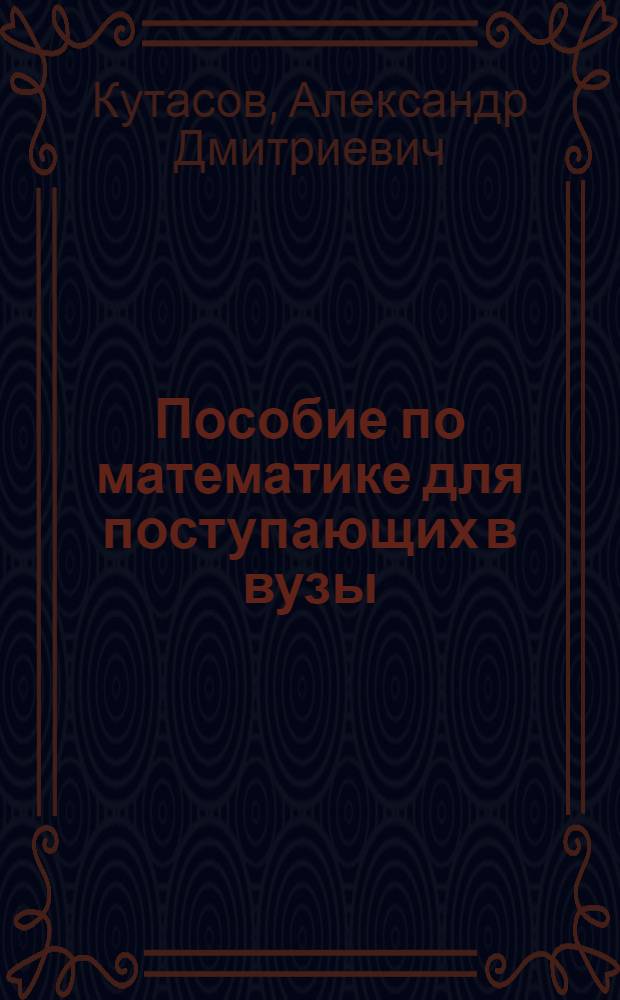 Кутасов, Александр Дмитриевич

Пособие по математике для поступающих в вузы